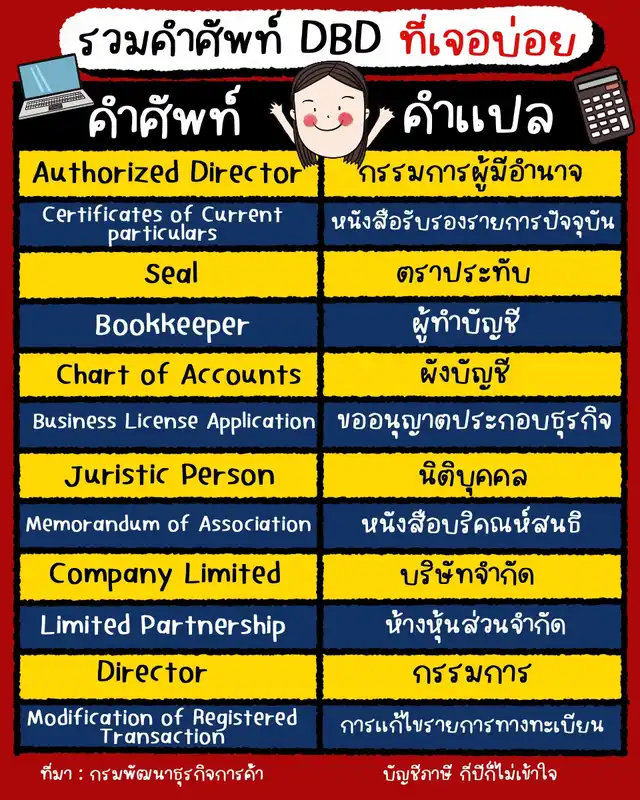 รวมคำศัพท์ DBD ที่เจอบ่อย

| คำศัพท์ | คำแปล |
|---|---|
| Authorized Director | กรรมการผู้มีอำนาจ |
| Certificates of Current particulars | หนังสือรับรองรายการปัจจุบัน |
| Seal | ตราประทับ |
| Bookkeeper | ผู้ทำบัญชี |
| Chart of Accounts | ผังบัญชี |
| Business License Application | ขออนุญาตประกอบธุรกิจ |
| Juristic Person | นิติบุคคล |
| Memorandum of Association | หนังสือบริคณห์สนธิ |
| Company Limited | บริษัทจำกัด |
| Limited Partnership | ห้างหุ้นส่วนจำกัด |
| Director | กรรมการ |
| Modification of Registered Transaction | การแก้ไขรายการทางทะเบียน |

ที่มา : กรมพัฒนาธุรกิจการค้า

บัญชีภาษี กี่ปีก็ไม่เข้าใจ